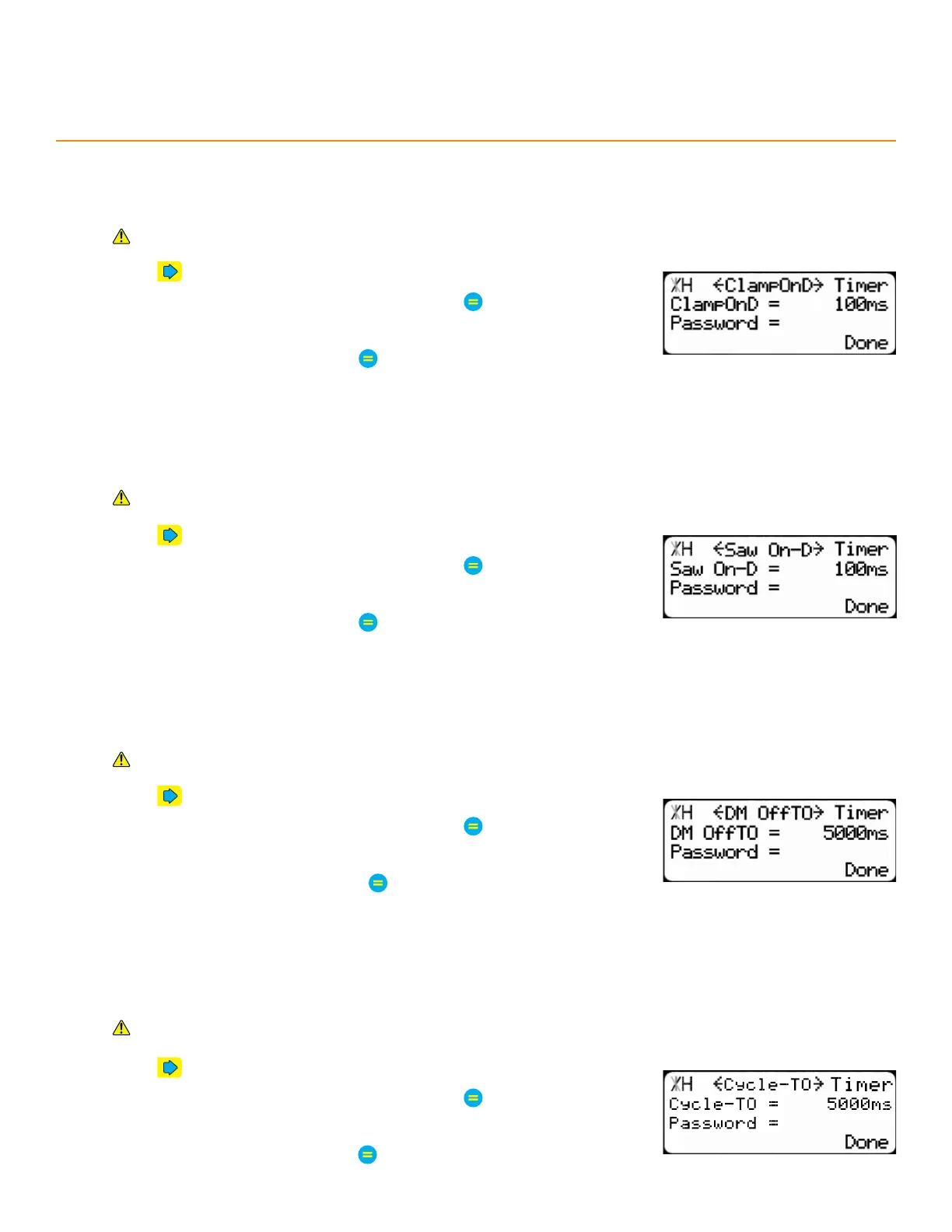 XH <ClampOnD> Timer
ClampOnD = 100ms
Password =
Done

XH <Saw On-D> Timer
Saw On-D = 100ms
Password =
Done

XH <DM OffTO> Timer
DM OffTO = 5000ms
Password =
Done

XH <Cycle-TO> Timer
Cycle-TO = 5000ms
Password =
Done